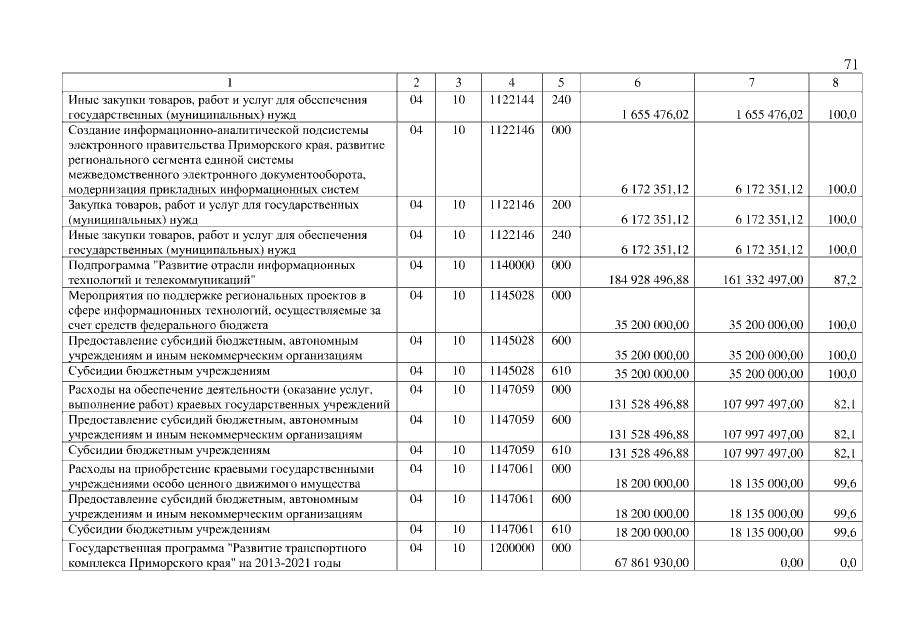 71

| 1 | 2 | 3 | 4 | 5 | 6 | 7 | 8 |
|---|---|---|---|---|---|---|---|
| Иные закупки товаров, работ и услуг для обеспечения государственных (муниципальных) нужд | 04 | 10 | 1122144 | 240 | 1 655 476,02 | 1 655 476,02 | 100,0 |
| Создание информационно-аналитической подсистемы электронного правительства Приморского края, развитие регионального сегмента единой системы межведомственного электронного документооборота, модернизация прикладных информационных систем | 04 | 10 | 1122146 | 000 | 6 172 351,12 | 6 172 351,12 | 100,0 |
| Закупка товаров, работ и услуг для государственных (муниципальных) нужд | 04 | 10 | 1122146 | 200 | 6 172 351,12 | 6 172 351,12 | 100,0 |
| Иные закупки товаров, работ и услуг для обеспечения государственных (муниципальных) нужд | 04 | 10 | 1122146 | 240 | 6 172 351,12 | 6 172 351,12 | 100,0 |
| Подпрограмма "Развитие отрасли информационных технологий и телекоммуникаций" | 04 | 10 | 1140000 | 000 | 184 928 496,88 | 161 332 497,00 | 87,2 |
| Мероприятия по поддержке региональных проектов в сфере информационных технологий, осуществляемые за счет средств федерального бюджета | 04 | 10 | 1145028 | 000 | 35 200 000,00 | 35 200 000,00 | 100,0 |
| Предоставление субсидий бюджетным, автономным учреждениям и иным некоммерческим организациям | 04 | 10 | 1145028 | 600 | 35 200 000,00 | 35 200 000,00 | 100,0 |
| Субсидии бюджетным учреждениям | 04 | 10 | 1145028 | 610 | 35 200 000,00 | 35 200 000,00 | 100,0 |
| Расходы на обеспечение деятельности (оказание услуг, выполнение работ) краевых государственных учреждений | 04 | 10 | 1147059 | 000 | 131 528 496,88 | 107 997 497,00 | 82,1 |
| Предоставление субсидий бюджетным, автономным учреждениям и иным некоммерческим организациям | 04 | 10 | 1147059 | 600 | 131 528 496,88 | 107 997 497,00 | 82,1 |
| Субсидии бюджетным учреждениям | 04 | 10 | 1147059 | 610 | 131 528 496,88 | 107 997 497,00 | 82,1 |
| Расходы на приобретение краевыми государственными учреждениями особо ценного движимого имущества | 04 | 10 | 1147061 | 000 | 18 200 000,00 | 18 135 000,00 | 99,6 |
| Предоставление субсидий бюджетным, автономным учреждениям и иным некоммерческим организациям | 04 | 10 | 1147061 | 600 | 18 200 000,00 | 18 135 000,00 | 99,6 |
| Субсидии бюджетным учреждениям | 04 | 10 | 1147061 | 610 | 18 200 000,00 | 18 135 000,00 | 99,6 |
| Государственная программа "Развитие транспортного комплекса Приморского края" на 2013-2021 годы | 04 | 10 | 1200000 | 000 | 67 861 930,00 | 0,00 | 0,0 |